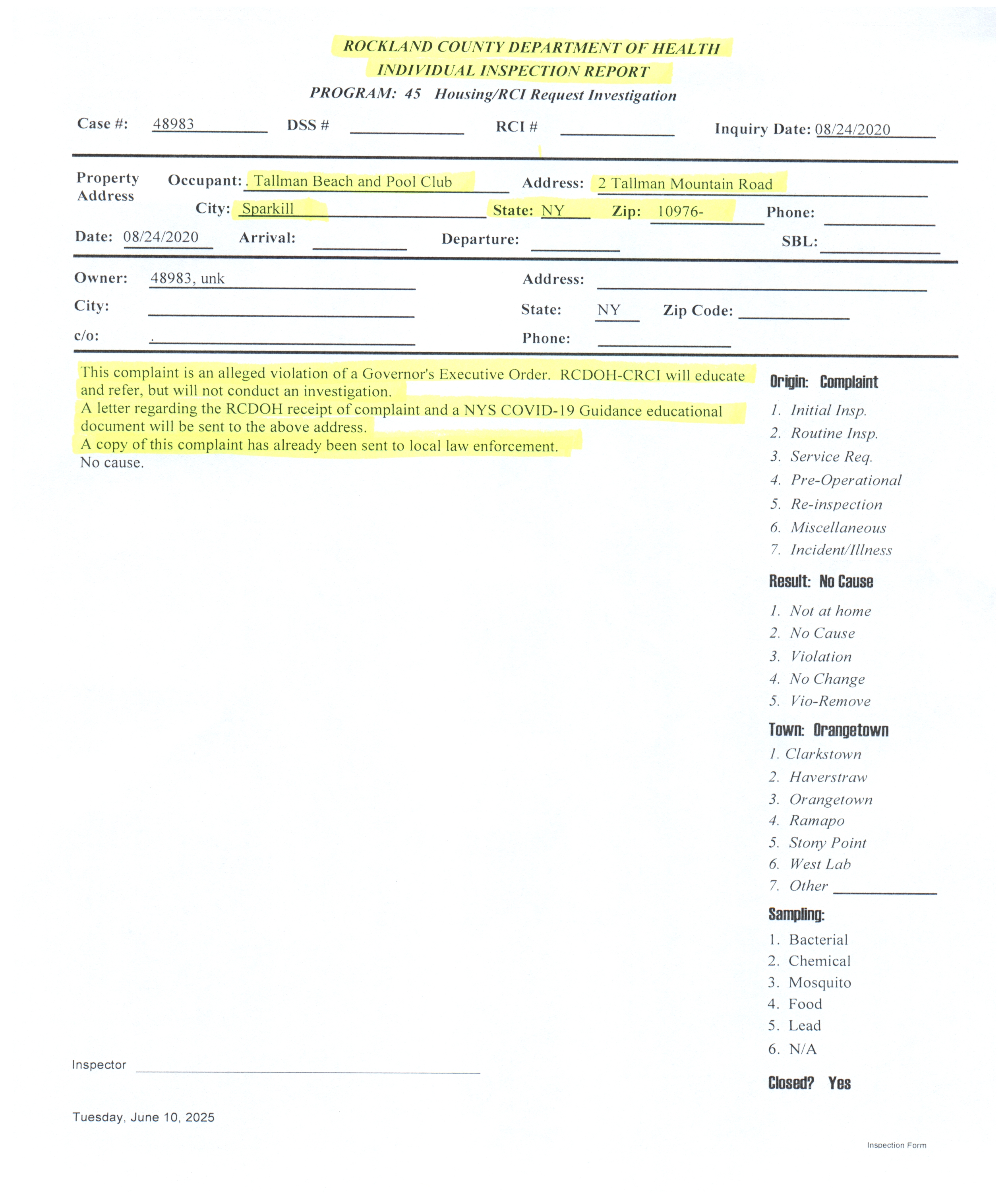 ROCKLAND COUNTY DEPARTMENT OF HEALTH
INDIVIDUAL INSPECTION REPORT
PROGRAM: 45 Housing/RCI Request Investigation

Case #: 48983 DSS # RCI # Inquiry Date: 08/24/2020

Property Address Occupant: . Tallman Beach and Pool Club Address: 2 Tallman Mountain Road
City: Sparkill State: NY Zip: 10976- Phone:
Date: 08/24/2020 Arrival: Departure: SBL:

Owner: 48983, unk Address:
City: State: NY Zip Code:
c/o: . Phone:

This complaint is an alleged violation of a Governor's Executive Order. RCDOH-CRCI will educate and refer, but will not conduct an investigation.
A letter regarding the RCDOH receipt of complaint and a NYS COVID-19 Guidance educational document will be sent to the above address.
A copy of this complaint has already been sent to local law enforcement.
No cause.

Origin: Complaint
1. Initial Insp.
2. Routine Insp.
3. Service Req.
4. Pre-Operational
5. Re-inspection
6. Miscellaneous
7. Incident/Illness

Result: No Cause
1. Not at home
2. No Cause
3. Violation
4. No Change
5. Vio-Remove

Town: Orangetown
1. Clarkstown
2. Haverstraw
3. Orangetown
4. Ramapo
5. Stony Point
6. West Lab
7. Other

Sampling:
1. Bacterial
2. Chemical
3. Mosquito
4. Food
5. Lead
6. N/A

Closed? Yes

Inspector

Tuesday, June 10, 2025

Inspection Form